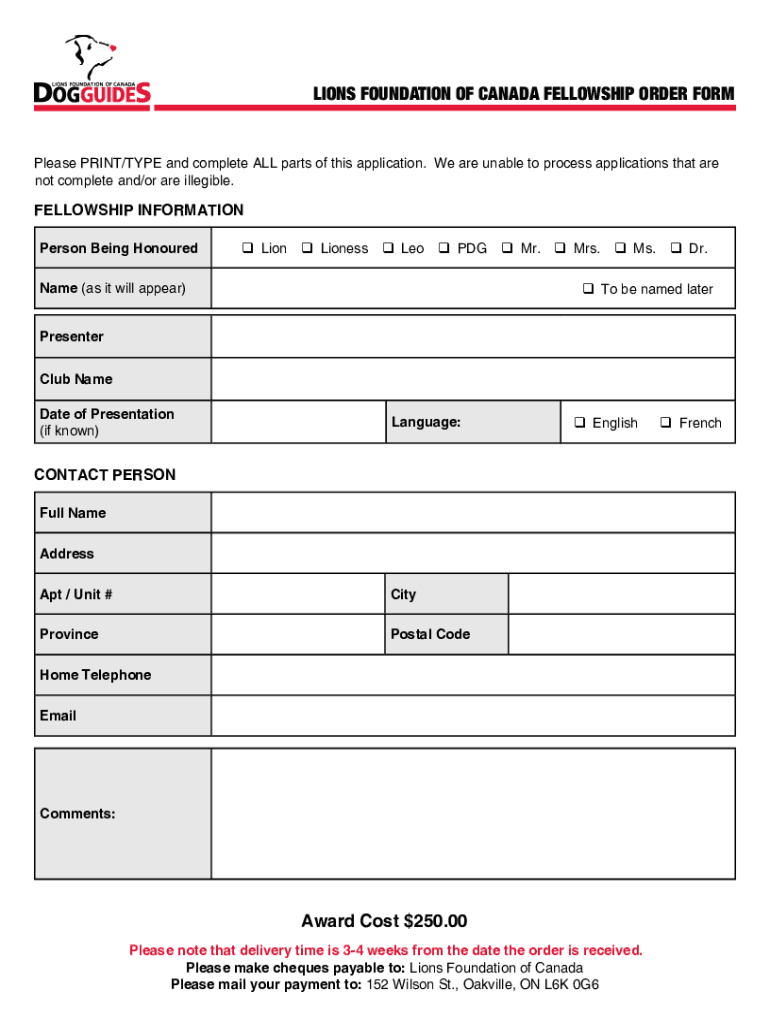 LIONS FOUNDATION OF CANADA
DOGGUIDES

LIONS FOUNDATION OF CANADA FELLOWSHIP ORDER FORM

Please PRINT/TYPE and complete ALL parts of this application. We are unable to process applications that are not complete and/or are illegible.

FELLOWSHIP INFORMATION

| Person Being Honoured | ❑ Lion ❑ Lioness ❑ Leo ❑ PDG ❑ Mr. ❑ Mrs. ❑ Ms. ❑ Dr. |
|---|---|
| Name (as it will appear) | ❑ To be named later |

| Presenter | | | |
|---|---|---|---|
| Club Name | | | |
| Date of Presentation (if known) | | Language: | ❑ English ❑ French |

CONTACT PERSON

| Full Name | | | |
|---|---|---|---|
| Address | | | |
| Apt / Unit # | | City | |
| Province | | Postal Code | |
| Home Telephone | | | |
| Email | | | |

| Comments: | |
|---|---|

Award Cost $250.00

Please note that delivery time is 3-4 weeks from the date the order is received.
Please make cheques payable to: Lions Foundation of Canada
Please mail your payment to: 152 Wilson St., Oakville, ON L6K 0G6